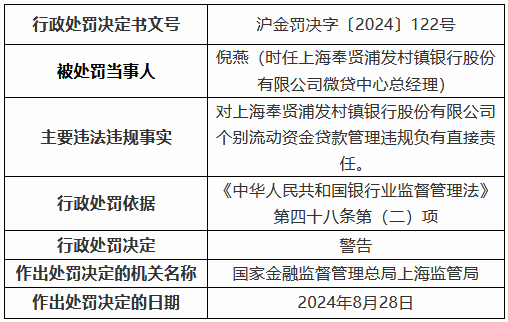 | 行政处罚决定书文号 | 沪金罚决字〔2024〕122号 |
|---|---|
| 被处罚当事人 | 倪燕（时任上海奉贤浦发村镇银行股份有限公司微贷中心总经理） |
| 主要违法违规事实 | 对上海奉贤浦发村镇银行股份有限公司个别流动资金贷款管理违规负有直接责任。 |
| 行政处罚依据 | 《中华人民共和国银行业监督管理法》第四十八条第（二）项 |
| 行政处罚决定 | 警告 |
| 作出处罚决定的机关名称 | 国家金融监督管理总局上海监管局 |
| 作出处罚决定的日期 | 2024年8月28日 |